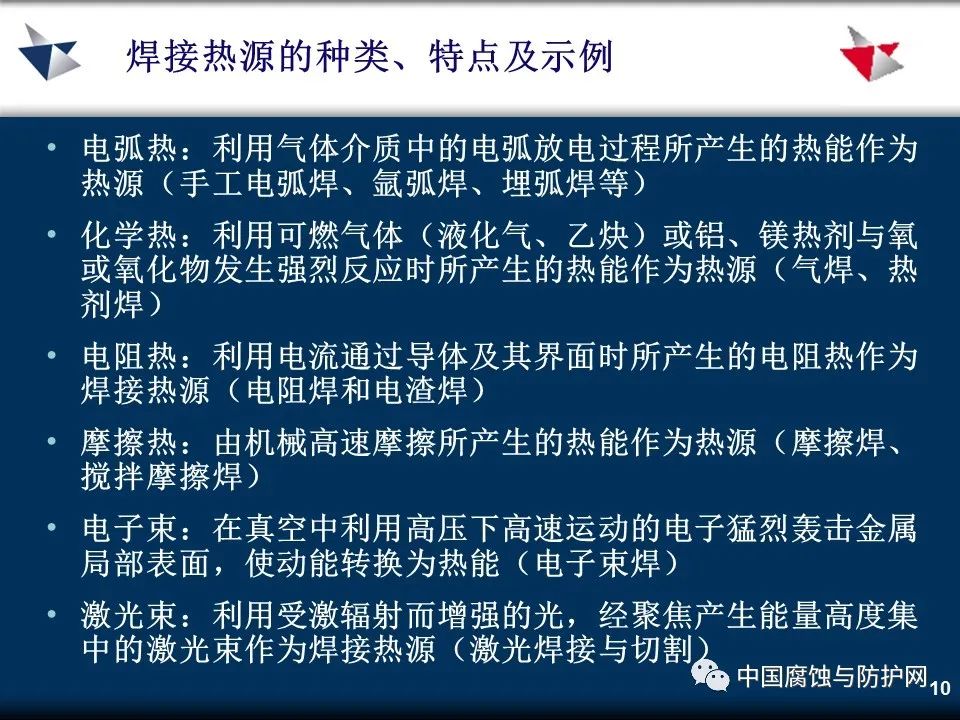 焊接热源的种类、特点及示例

• 电弧热：利用气体介质中的电弧放电过程所产生的热能作为热源（手工电弧焊、氩弧焊、埋弧焊等）

• 化学热：利用可燃气体（液化气、乙炔）或铝、镁热剂与氧或氧化物发生强烈反应时所产生的热能作为热源（气焊、热剂焊）

• 电阻热：利用电流通过导体及其界面时所产生的电阻热作为焊接热源（电阻焊和电渣焊）

• 摩擦热：由机械高速摩擦所产生的热能作为热源（摩擦焊、搅拌摩擦焊）

• 电子束：在真空中利用高压下高速运动的电子猛烈轰击金属局部表面，使动能转换为热能（电子束焊）

• 激光束：利用受激辐射而增强的光，经聚焦产生能量高度集中的激光束作为焊接热源（激光焊接与切割）

10

中国腐蚀与防护网